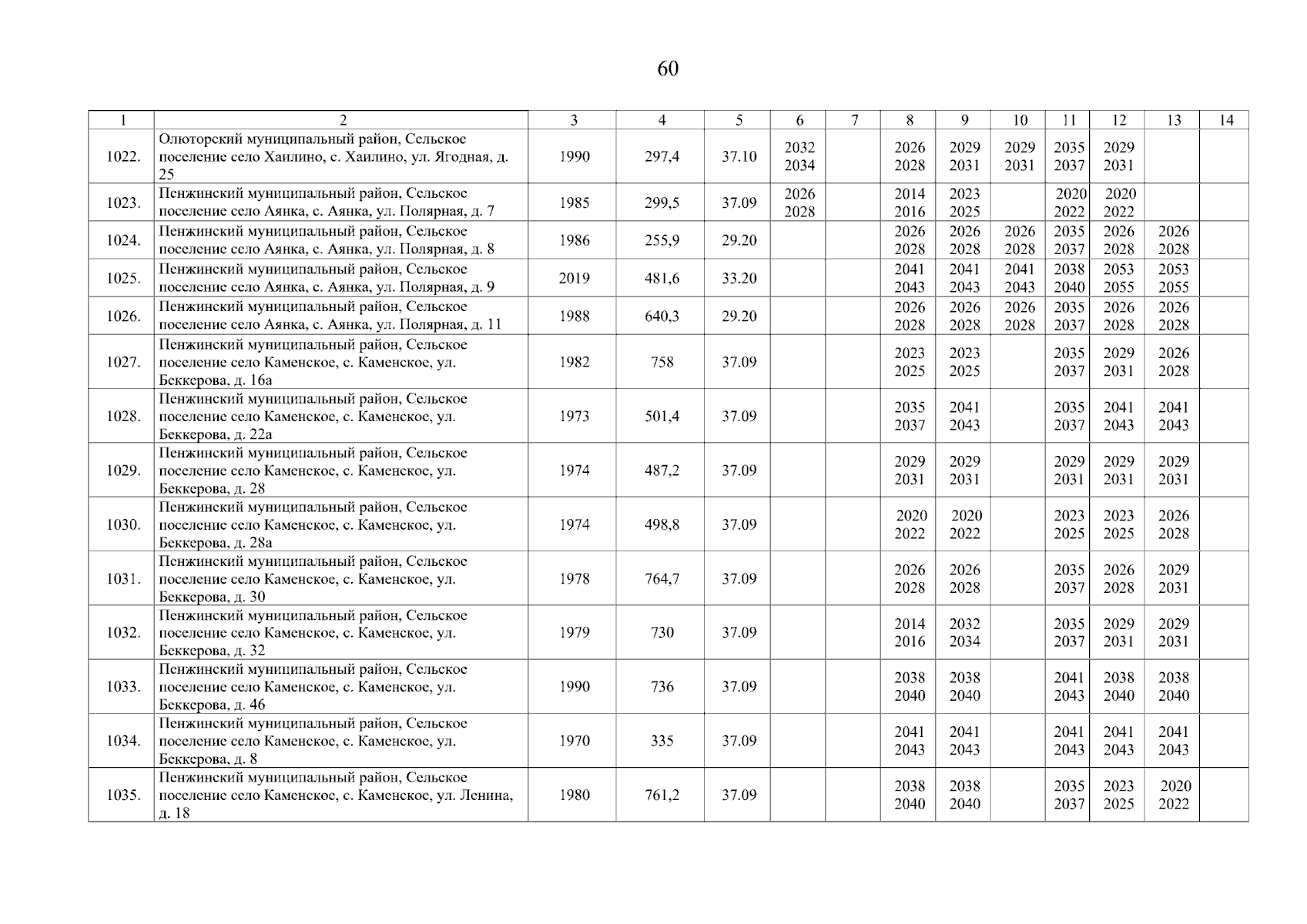 60

| 1 | 2 | 3 | 4 | 5 | 6 | 7 | 8 | 9 | 10 | 11 | 12 | 13 | 14 |
|---|---|---|---|---|---|---|---|---|---|---|---|---|---|
| 1022. | Олюторский муниципальный район, Сельское поселение село Хаилино, с. Хаилино, ул. Ягодная, д. 25 | 1990 | 297,4 | 37.10 | 2032 2034 | | 2026 2028 | 2029 2031 | 2029 2031 | 2035 2037 | 2029 2031 | | |
| 1023. | Пенжинский муниципальный район, Сельское поселение село Аянка, с. Аянка, ул. Полярная, д. 7 | 1985 | 299,5 | 37.09 | 2026 2028 | | 2014 2016 | 2023 2025 | | 2020 2022 | 2020 2022 | | |
| 1024. | Пенжинский муниципальный район, Сельское поселение село Аянка, с. Аянка, ул. Полярная, д. 8 | 1986 | 255,9 | 29.20 | | | 2026 2028 | 2026 2028 | 2026 2028 | 2035 2037 | 2026 2028 | 2026 2028 | |
| 1025. | Пенжинский муниципальный район, Сельское поселение село Аянка, с. Аянка, ул. Полярная, д. 9 | 2019 | 481,6 | 33.20 | | | 2041 2043 | 2041 2043 | 2041 2043 | 2038 2040 | 2053 2055 | 2053 2055 | |
| 1026. | Пенжинский муниципальный район, Сельское поселение село Аянка, с. Аянка, ул. Полярная, д. 11 | 1988 | 640,3 | 29.20 | | | 2026 2028 | 2026 2028 | 2026 2028 | 2035 2037 | 2026 2028 | 2026 2028 | |
| 1027. | Пенжинский муниципальный район, Сельское поселение село Каменское, с. Каменское, ул. Беккерова, д. 16а | 1982 | 758 | 37.09 | | | 2023 2025 | 2023 2025 | | 2035 2037 | 2029 2031 | 2026 2028 | |
| 1028. | Пенжинский муниципальный район, Сельское поселение село Каменское, с. Каменское, ул. Беккерова, д. 22а | 1973 | 501,4 | 37.09 | | | 2035 2037 | 2041 2043 | | 2035 2037 | 2041 2043 | 2041 2043 | |
| 1029. | Пенжинский муниципальный район, Сельское поселение село Каменское, с. Каменское, ул. Беккерова, д. 28 | 1974 | 487,2 | 37.09 | | | 2029 2031 | 2029 2031 | | 2029 2031 | 2029 2031 | 2029 2031 | |
| 1030. | Пенжинский муниципальный район, Сельское поселение село Каменское, с. Каменское, ул. Беккерова, д. 28а | 1974 | 498,8 | 37.09 | | | 2020 2022 | 2020 2022 | | 2023 2025 | 2023 2025 | 2026 2028 | |
| 1031. | Пенжинский муниципальный район, Сельское поселение село Каменское, с. Каменское, ул. Беккерова, д. 30 | 1978 | 764,7 | 37.09 | | | 2026 2028 | 2026 2028 | | 2035 2037 | 2026 2028 | 2029 2031 | |
| 1032. | Пенжинский муниципальный район, Сельское поселение село Каменское, с. Каменское, ул. Беккерова, д. 32 | 1979 | 730 | 37.09 | | | 2014 2016 | 2032 2034 | | 2035 2037 | 2029 2031 | 2029 2031 | |
| 1033. | Пенжинский муниципальный район, Сельское поселение село Каменское, с. Каменское, ул. Беккерова, д. 46 | 1990 | 736 | 37.09 | | | 2038 2040 | 2038 2040 | | 2041 2043 | 2038 2040 | 2038 2040 | |
| 1034. | Пенжинский муниципальный район, Сельское поселение село Каменское, с. Каменское, ул. Беккерова, д. 8 | 1970 | 335 | 37.09 | | | 2041 2043 | 2041 2043 | | 2041 2043 | 2041 2043 | 2041 2043 | |
| 1035. | Пенжинский муниципальный район, Сельское поселение село Каменское, с. Каменское, ул. Ленина, д. 18 | 1980 | 761,2 | 37.09 | | | 2038 2040 | 2038 2040 | | 2035 2037 | 2023 2025 | 2020 2022 | |